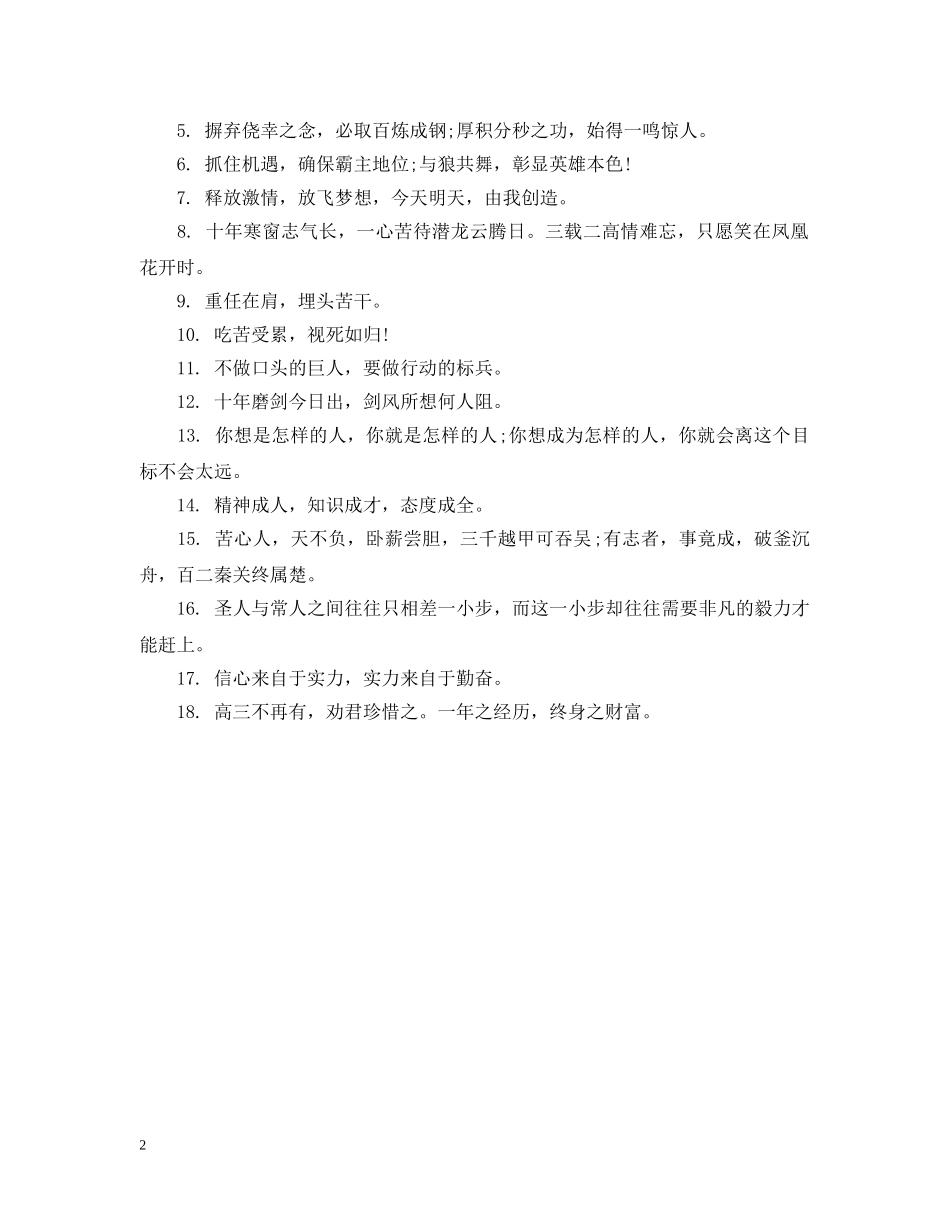 5. 摒弃侥幸之念，必取百炼成钢;厚积分秒之功，始得一鸣惊人。

6. 抓住机遇，确保霸主地位;与狼共舞，彰显英雄本色!

7. 释放激情，放飞梦想，今天明天，由我创造。

8. 十年寒窗志气长，一心苦待潜龙云腾日。三载二高情难忘，只愿笑在凤凰花开时。

9. 重任在肩，埋头苦干。

10. 吃苦受累，视死如归!

11. 不做口头的巨人，要做行动的标兵。

12. 十年磨剑今日出，剑风所想何人阻。

13. 你想是怎样的人，你就是怎样的人;你想成为怎样的人，你就会离这个目标不会太远。

14. 精神成人，知识成才，态度成全。

15. 苦心人，天不负，卧薪尝胆，三千越甲可吞吴;有志者，事竟成，破釜沉舟，百二秦关终属楚。

16. 圣人与常人之间往往只相差一小步，而这一小步却往往需要非凡的毅力才能赶上。

17. 信心来自于实力，实力来自于勤奋。

18. 高三不再有，劝君珍惜之。一年之经历，终身之财富。

2